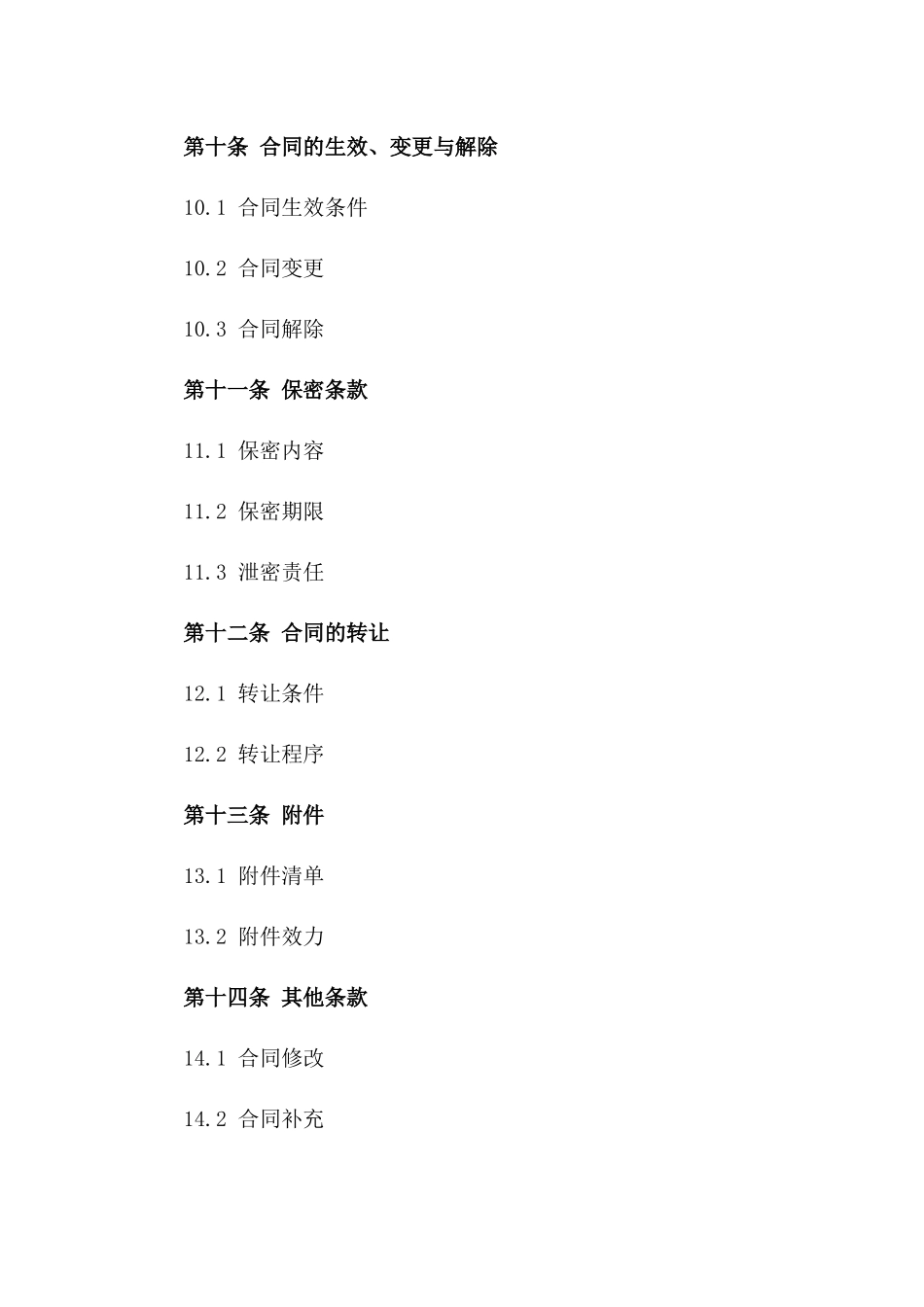 第十条 合同的生效、变更与解除

10.1 合同生效条件

10.2 合同变更

10.3 合同解除

第十一条 保密条款

11.1 保密内容

11.2 保密期限

11.3 泄密责任

第十二条 合同的转让

12.1 转让条件

12.2 转让程序

第十三条 附件

13.1 附件清单

13.2 附件效力

第十四条 其他条款

14.1 合同修改

14.2 合同补充